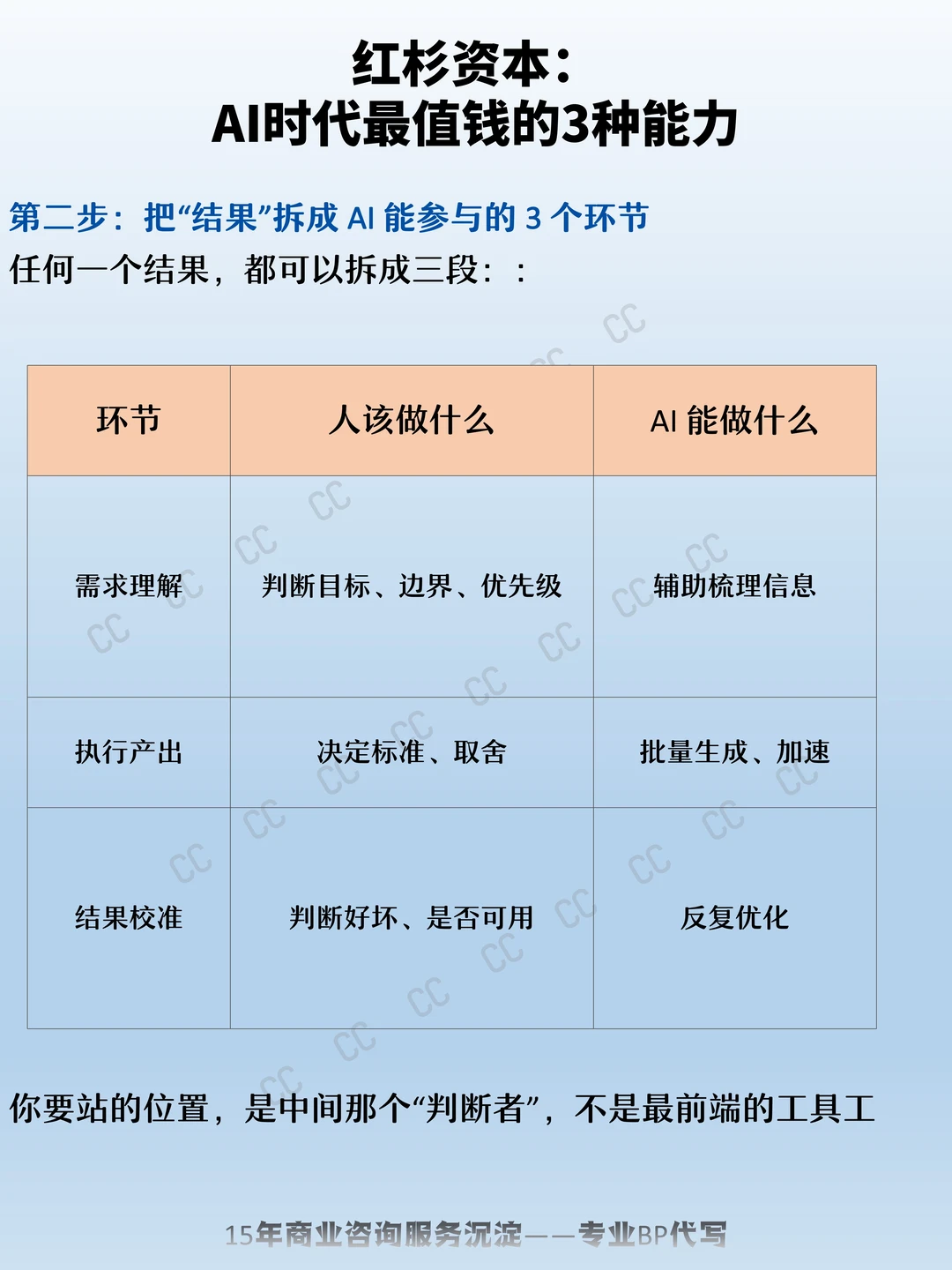 红杉资本：
AI时代最值钱的3种能力

第二步：把“结果”拆成AI能参与的3个环节
任何一个结果，都可以拆成三段：：

| 环节 | 人该做什么 | AI能做什么 |
|---|---|---|
| 需求理解 | 判断目标、边界、优先级 | 辅助梳理信息 |
| 执行产出 | 决定标准、取舍 | 批量生成、加速 |
| 结果校准 | 判断好坏、是否可用 | 反复优化 |

你要站的位置，是中间那个“判断者”，不是最前端的工具工

15年商业咨询服务沉淀——专业BP代写

CC